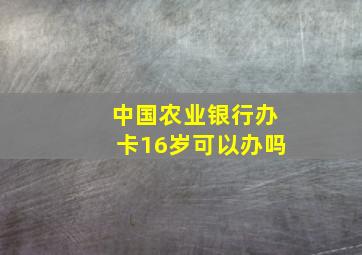 中国农业银行办卡16岁可以办吗